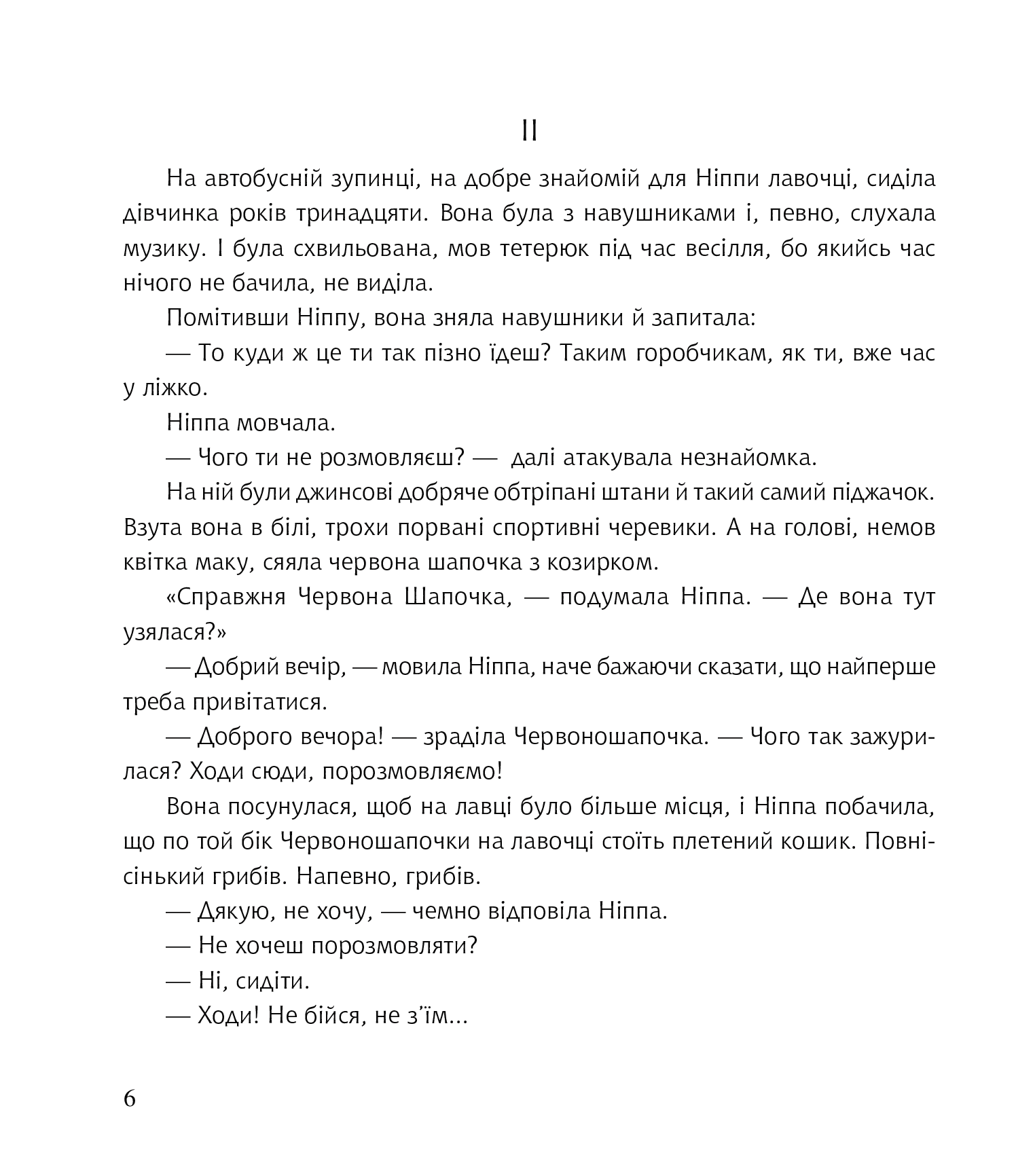 II

На автобусній зупинці, на добре знайомій для Ніппи лавочці, сиділа дівчинка років тринадцяти. Вона була з навушниками і, певно, слухала музику. І була схвильована, мов тетерюк під час весілля, бо якийсь час нічого не бачила, не виділа.

Помітивши Ніппу, вона зняла навушники й запитала:

— То куди ж це ти так пізно їдеш? Таким горобчикам, як ти, вже час у ліжко.

Ніппа мовчала.

— Чого ти не розмовляєш? — далі атакувала незнайомка.

На ній були джинсові добряче обтріпані штани й такий самий піджачок. Взута вона в білі, трохи порвані спортивні черевики. А на голові, немов квітка маку, сяяла червона шапочка з козирком.

«Справжня Червона Шапочка, — подумала Ніппа. — Де вона тут узялася?»

— Добрий вечір, — мовила Ніппа, наче бажаючи сказати, що найперше треба привітатися.

— Доброго вечора! — зраділа Червоношапочка. — Чого так зажурилася? Ходи сюди, порозмовляємо!

Вона посунулася, щоб на лавці було більше місця, і Ніппа побачила, що по той бік Червоношапочки на лавочці стоїть плетений кошик. Повнісінький грибів. Напевно, грибів.

— Дякую, не хочу, — чемно відповіла Ніппа.

— Не хочеш порозмовляти?

— Ні, сидіти.

— Ходи! Не бійся, не з'їм...

6